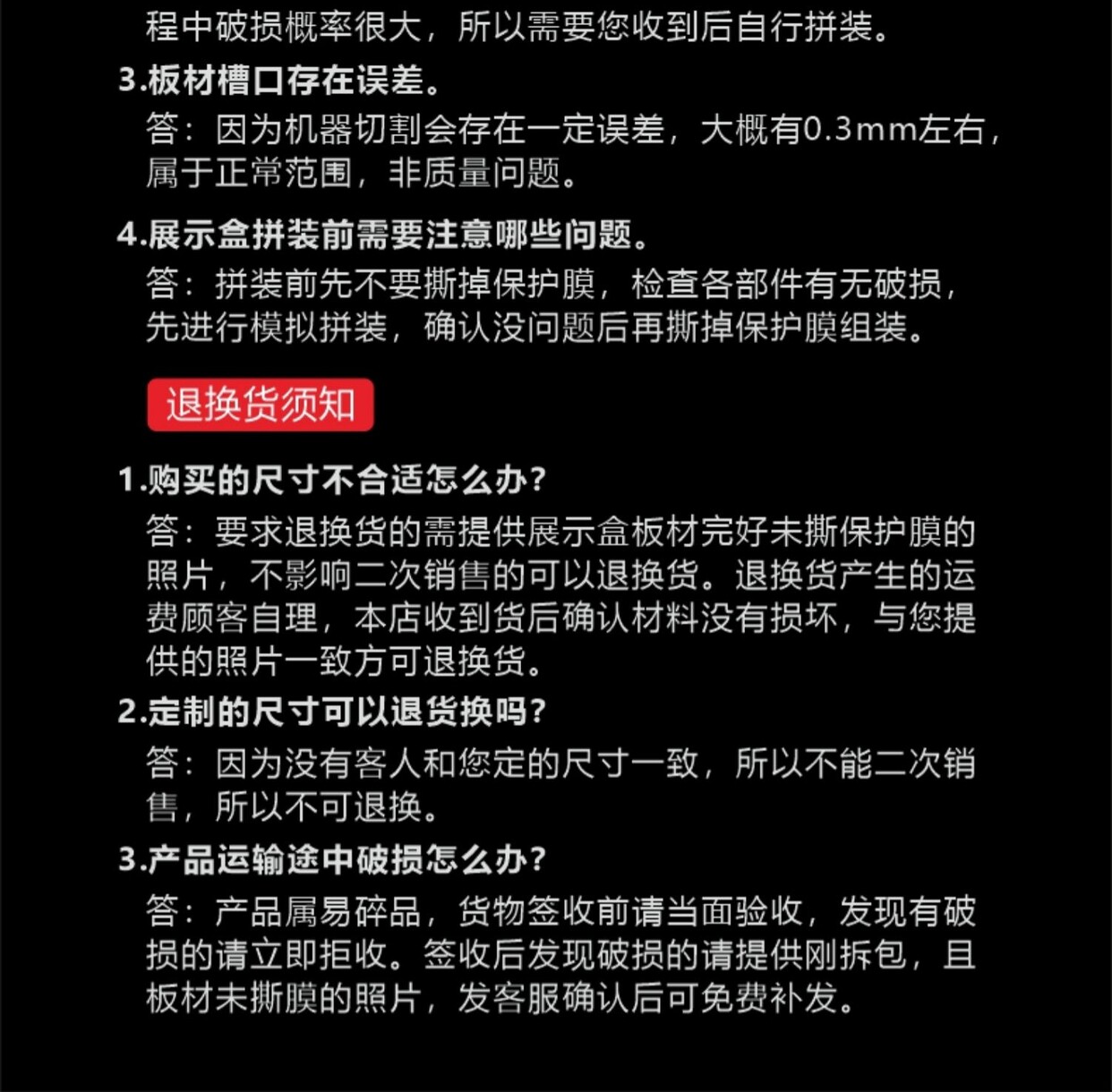 程中破损概率很大，所以需要您收到后自行拼装。

3.板材槽口存在误差。

答：因为机器切割会存在一定误差，大概有0.3mm左右，属于正常范围，非质量问题。

4.展示盒拼装前需要注意哪些问题。

答：拼装前先不要撕掉保护膜，检查各部件有无破损，先进行模拟拼装，确认没问题后再撕掉保护膜组装。

退换货须知

1.购买的尺寸不合适怎么办?

答：要求退换货的需提供展示盒板材完好未撕保护膜的照片，不影响二次销售的可以退换货。退换货产生的运费顾客自理，本店收到货后确认材料没有损坏，与您提供的照片一致方可退换货。

2.定制的尺寸可以退货换吗?

答：因为没有客人和您定的尺寸一致，所以不能二次销售，所以不可退换。

3.产品运输途中破损怎么办?

答：产品属易碎品，货物签收前请当面验收，发现有破损的请立即拒收。签收后发现破损的请提供刚拆包，且板材未撕膜的照片，发客服确认后可免费补发。